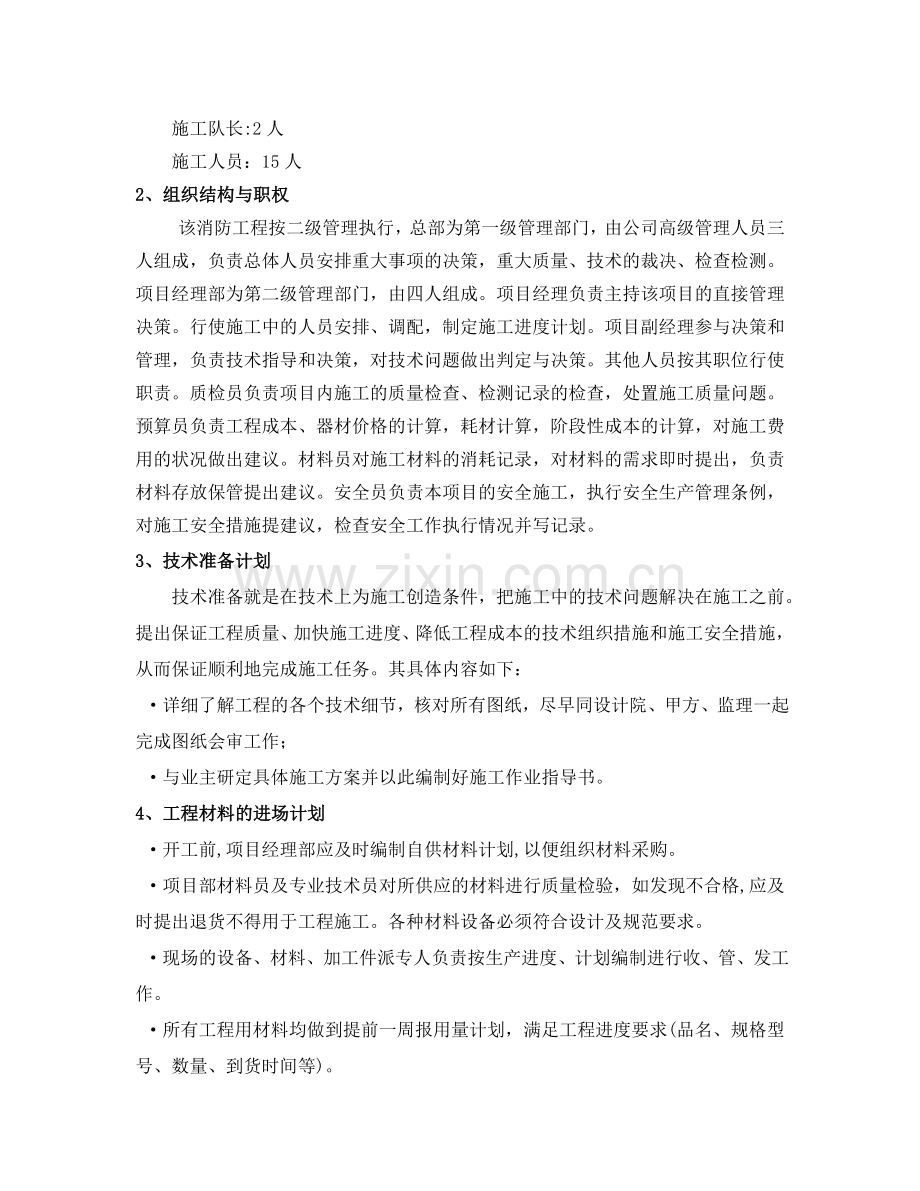 施工队长:2人

施工人员：15人

2、组织结构与职权

该消防工程按二级管理执行，总部为第一级管理部门，由公司高级管理人员三人组成，负责总体人员安排重大事项的决策，重大质量、技术的裁决、检查检测。项目经理部为第二级管理部门，由四人组成。项目经理负责主持该项目的直接管理决策。行使施工中的人员安排、调配，制定施工进度计划。项目副经理参与决策和管理，负责技术指导和决策，对技术问题做出判定与决策。其他人员按其职位行使职责。质检员负责项目内施工的质量检查、检测记录的检查，处置施工质量问题。预算员负责工程成本、器材价格的计算，耗材计算，阶段性成本的计算，对施工费用的状况做出建议。材料员对施工材料的消耗记录，对材料的需求即时提出，负责材料存放保管提出建议。安全员负责本项目的安全施工，执行安全生产管理条例，对施工安全措施提建议，检查安全工作执行情况并写记录。

3、技术准备计划

技术准备就是在技术上为施工创造条件，把施工中的技术问题解决在施工之前。提出保证工程质量、加快施工进度、降低工程成本的技术组织措施和施工安全措施，从而保证顺利地完成施工任务。其具体内容如下：

• 详细了解工程的各个技术细节，核对所有图纸，尽早同设计院、甲方、监理一起完成图纸会审工作；

• 与业主研定具体施工方案并以此编制好施工作业指导书。

4、工程材料的进场计划

• 开工前,项目经理部应及时编制自供材料计划,以便组织材料采购。

• 项目部材料员及专业技术员对所供应的材料进行质量检验，如发现不合格,应及时提出退货不得用于工程施工。各种材料设备必须符合设计及规范要求。

• 现场的设备、材料、加工件派专人负责按生产进度、计划编制进行收、管、发工作。

• 所有工程用材料均做到提前一周报用量计划，满足工程进度要求(品名、规格型号、数量、到货时间等)。

www.zixin.com.cn